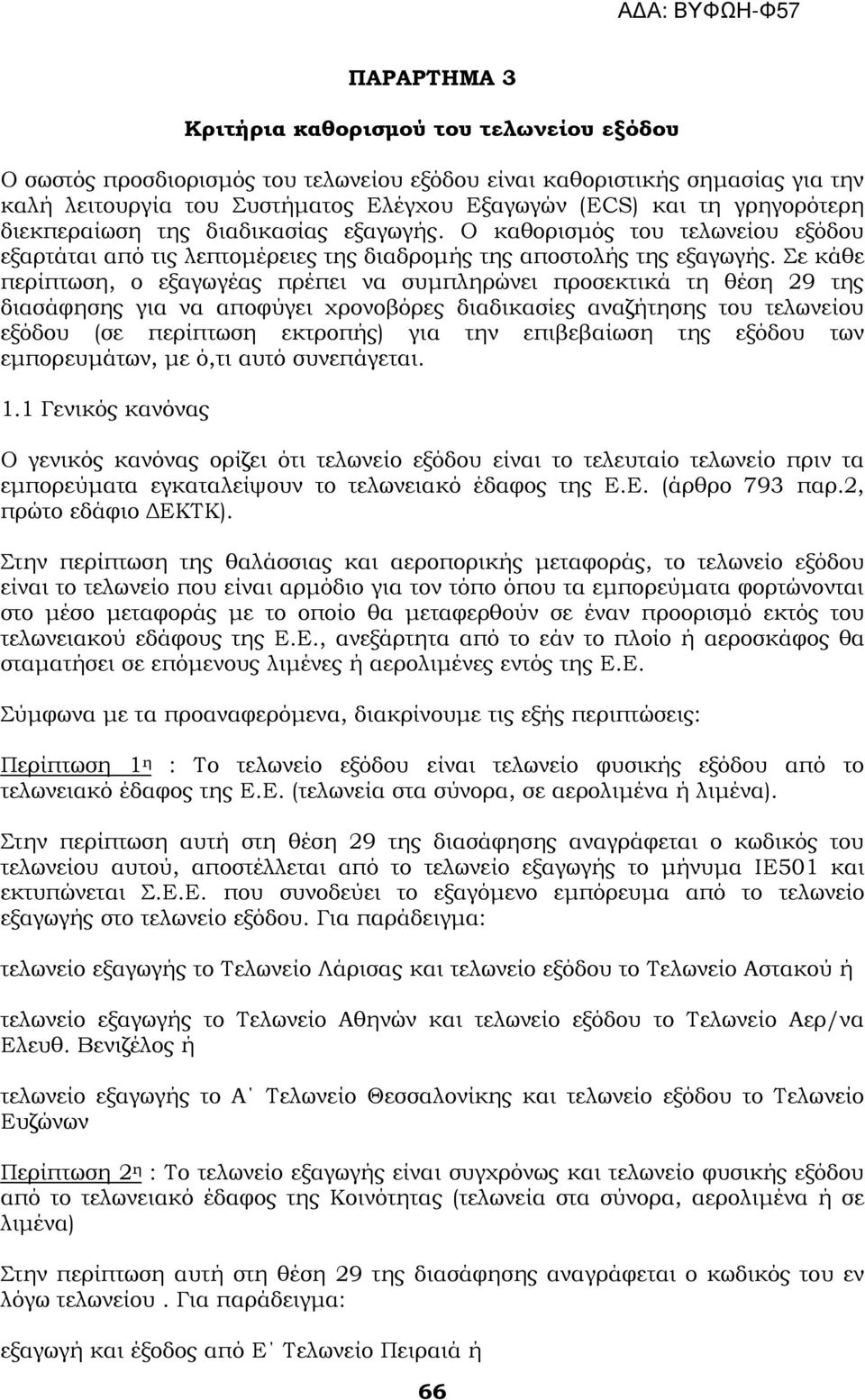 ΑΔΑ: ΒΥΦΩΗ-Φ57

ΠΑΡΑΡΤΗΜΑ 3

Κριτήρια καθορισμού του τελωνείου εξόδου

Ο σωστός προσδιορισμός του τελωνείου εξόδου είναι καθοριστικής σημασίας για την καλή λειτουργία του Συστήματος Ελέγχου Εξαγωγών (ECS) και τη γρηγορότερη διεκπεραίωση της διαδικασίας εξαγωγής. Ο καθορισμός του τελωνείου εξόδου εξαρτάται από τις λεπτομέρειες της διαδρομής της αποστολής της εξαγωγής. Σε κάθε περίπτωση, ο εξαγωγέας πρέπει να συμπληρώνει προσεκτικά τη θέση 29 της διασάφησης για να αποφύγει χρονοβόρες διαδικασίες αναζήτησης του τελωνείου εξόδου (σε περίπτωση εκτροπής) για την επιβεβαίωση της εξόδου των εμπορευμάτων, με ό,τι αυτό συνεπάγεται.

1.1 Γενικός κανόνας

Ο γενικός κανόνας ορίζει ότι τελωνείο εξόδου είναι το τελευταίο τελωνείο πριν τα εμπορεύματα εγκαταλείψουν το τελωνειακό έδαφος της Ε.Ε. (άρθρο 793 παρ.2, πρώτο εδάφιο ΔΕΚΤΚ).

Στην περίπτωση της θαλάσσιας και αεροπορικής μεταφοράς, το τελωνείο εξόδου είναι το τελωνείο που είναι αρμόδιο για τον τόπο όπου τα εμπορεύματα φορτώνονται στο μέσο μεταφοράς με το οποίο θα μεταφερθούν σε έναν προορισμό εκτός του τελωνειακού εδάφους της Ε.Ε., ανεξάρτητα από το εάν το πλοίο ή αεροσκάφος θα σταματήσει σε επόμενους λιμένες ή αερολιμένες εντός της Ε.Ε.

Σύμφωνα με τα προαναφερόμενα, διακρίνουμε τις εξής περιπτώσεις:

Περίπτωση 1η : Το τελωνείο εξόδου είναι τελωνείο φυσικής εξόδου από το τελωνειακό έδαφος της Ε.Ε. (τελωνεία στα σύνορα, σε αερολιμένα ή λιμένα).

Στην περίπτωση αυτή στη θέση 29 της διασάφησης αναγράφεται ο κωδικός του τελωνείου αυτού, αποστέλλεται από το τελωνείο εξαγωγής το μήνυμα ΙΕ501 και εκτυπώνεται Σ.Ε.Ε. που συνοδεύει το εξαγόμενο εμπόρευμα από το τελωνείο εξαγωγής στο τελωνείο εξόδου. Για παράδειγμα:

τελωνείο εξαγωγής το Τελωνείο Λάρισας και τελωνείο εξόδου το Τελωνείο Αστακού ή

τελωνείο εξαγωγής το Τελωνείο Αθηνών και τελωνείο εξόδου το Τελωνείο Αερ/να Ελευθ. Βενιζέλος ή

τελωνείο εξαγωγής το Α΄ Τελωνείο Θεσσαλονίκης και τελωνείο εξόδου το Τελωνείο Ευζώνων

Περίπτωση 2η : Το τελωνείο εξαγωγής είναι συγχρόνως και τελωνείο φυσικής εξόδου από το τελωνειακό έδαφος της Κοινότητας (τελωνεία στα σύνορα, αερολιμένα ή σε λιμένα)

Στην περίπτωση αυτή στη θέση 29 της διασάφησης αναγράφεται ο κωδικός του εν λόγω τελωνείου . Για παράδειγμα:

εξαγωγή και έξοδος από Ε΄ Τελωνείο Πειραιά ή

66